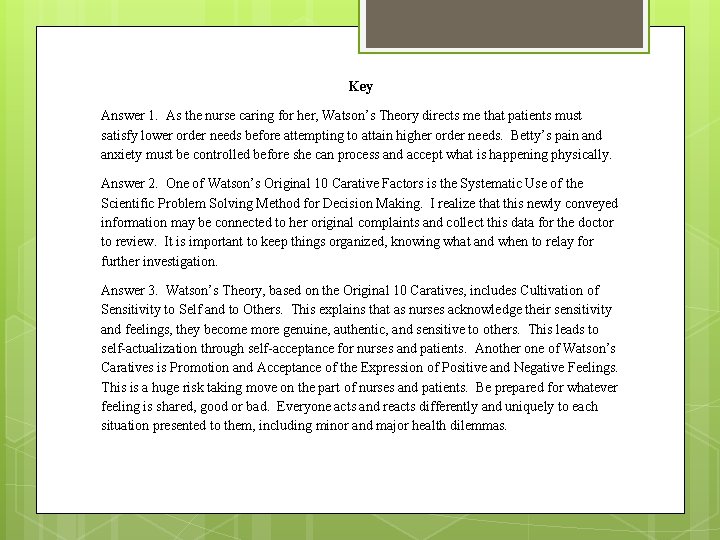 Key

Answer 1. As the nurse caring for her, Watson's Theory directs me that patients must satisfy lower order needs before attempting to attain higher order needs. Betty's pain and anxiety must be controlled before she can process and accept what is happening physically.

Answer 2. One of Watson's Original 10 Carative Factors is the Systematic Use of the Scientific Problem Solving Method for Decision Making. I realize that this newly conveyed information may be connected to her original complaints and collect this data for the doctor to review. It is important to keep things organized, knowing what and when to relay for further investigation.

Answer 3. Watson's Theory, based on the Original 10 Caratives, includes Cultivation of Sensitivity to Self and to Others. This explains that as nurses acknowledge their sensitivity and feelings, they become more genuine, authentic, and sensitive to others. This leads to self-actualization through self-acceptance for nurses and patients. Another one of Watson's Caratives is Promotion and Acceptance of the Expression of Positive and Negative Feelings. This is a huge risk taking move on the part of nurses and patients. Be prepared for whatever feeling is shared, good or bad. Everyone acts and reacts differently and uniquely to each situation presented to them, including minor and major health dilemmas.